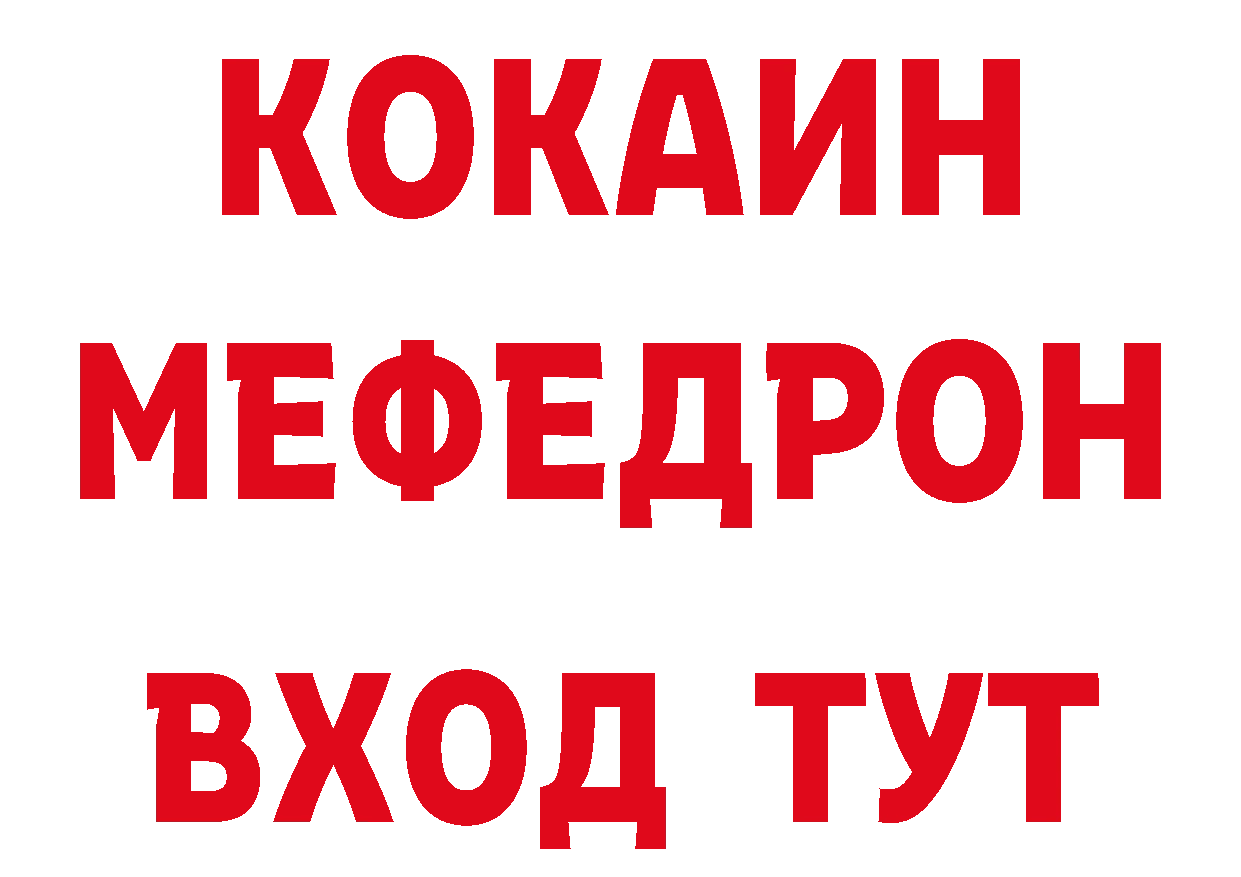 КОКАИН
МЕФЕДРОН
ВХОД ТУТ